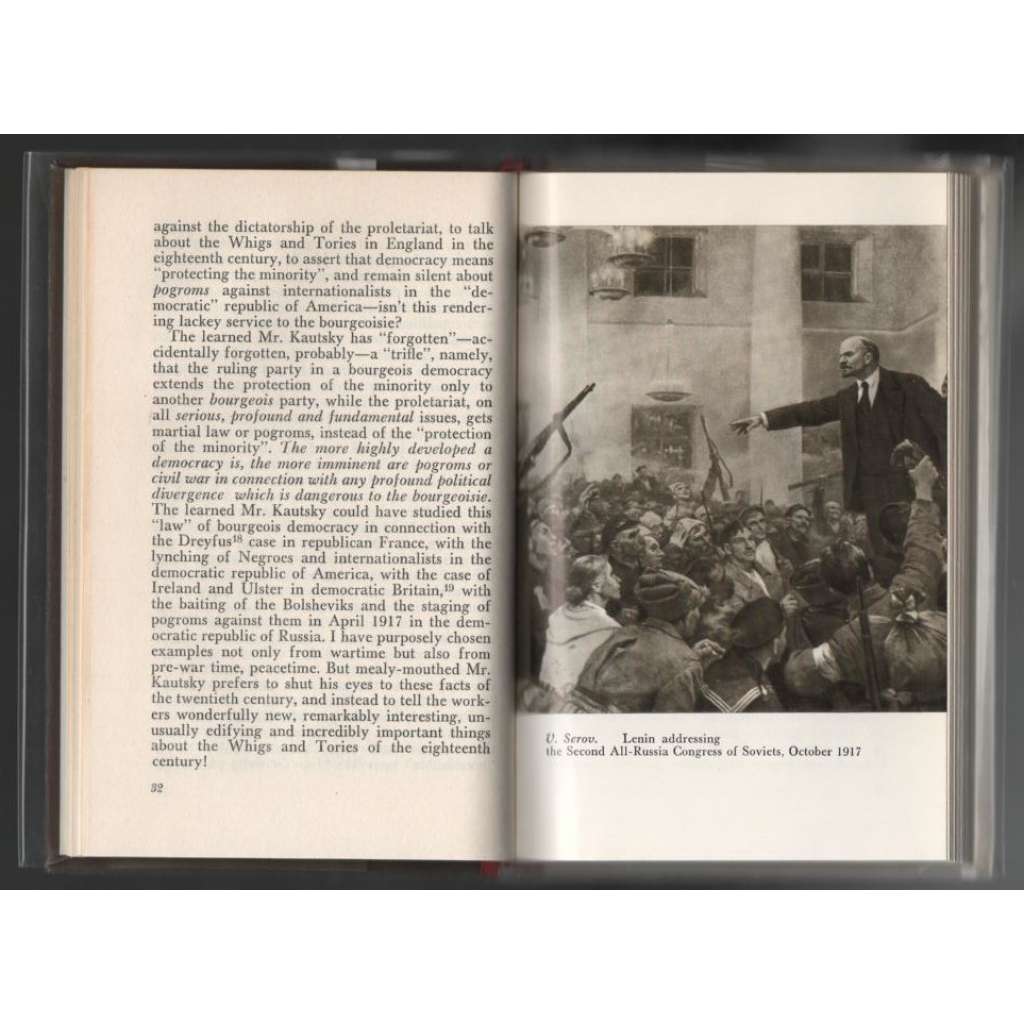 against the dictatorship of the proletariat, to talk about the Whigs and Tories in England in the eighteenth century, to assert that democracy means "protecting the minority", and remain silent about pogroms against internationalists in the "democratic" republic of America—isn't this rendering lackey service to the bourgeoisie?

The learned Mr. Kautsky has "forgotten"—accidentally forgotten, probably—a "trifle", namely, that the ruling party in a bourgeois democracy extends the protection of the minority only to another bourgeois party, while the proletariat, on all serious, profound and fundamental issues, gets martial law or pogroms, instead of the "protection of the minority". The more highly developed a democracy is, the more imminent are pogroms or civil war in connection with any profound political divergence which is dangerous to the bourgeoisie. The learned Mr. Kautsky could have studied this "law" of bourgeois democracy in connection with the Dreyfus$^{18}$ case in republican France, with the lynching of Negroes and internationalists in the democratic republic of America, with the case of Ireland and Ulster in democratic Britain,$^{19}$ with the baiting of the Bolsheviks and the staging of pogroms against them in April 1917 in the democratic republic of Russia. I have purposely chosen examples not only from wartime but also from pre-war time, peacetime. But mealy-mouthed Mr. Kautsky prefers to shut his eyes to these facts of the twentieth century, and instead to tell the workers wonderfully new, remarkably interesting, unusually edifying and incredibly important things about the Whigs and Tories of the eighteenth century!

32

V. Serov. Lenin addressing
the Second All-Russia Congress of Soviets, October 1917